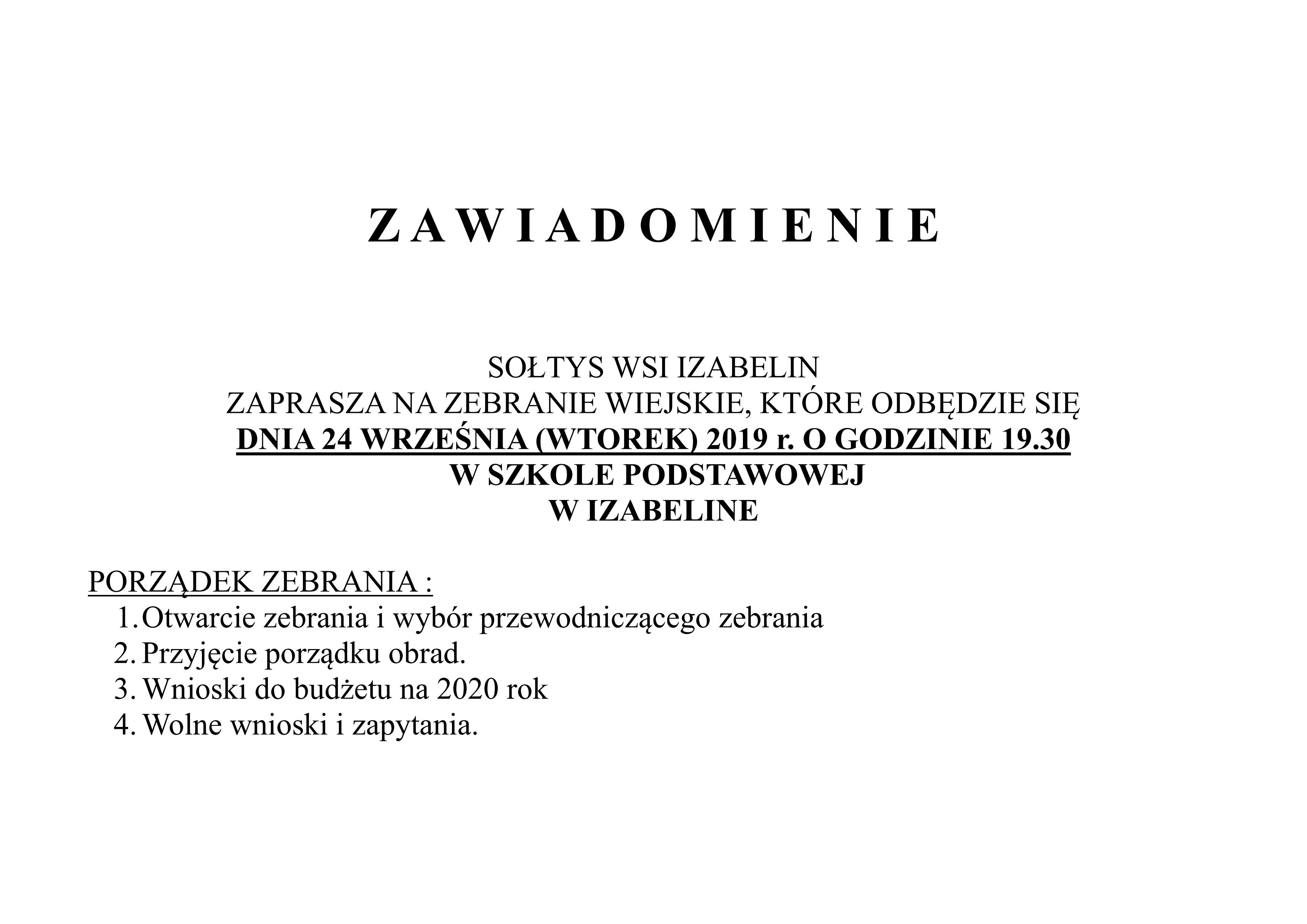 Z A W I A D O M I E N I E

SOŁTYS WSI IZABELIN
ZAPRASZA NA ZEBRANIE WIEJSKIE, KTÓRE ODBĘDZIE SIĘ
DNIA 24 WRZEŚNIA (WTOREK) 2019 r. O GODZINIE 19.30
W SZKOLE PODSTAWOWEJ
W IZABELINE

PORZĄDEK ZEBRANIA :
1. Otwarcie zebrania i wybór przewodniczącego zebrania
2. Przyjęcie porządku obrad.
3. Wnioski do budżetu na 2020 rok
4. Wolne wnioski i zapytania.